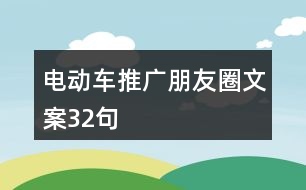 电动车推广朋友圈文案32句